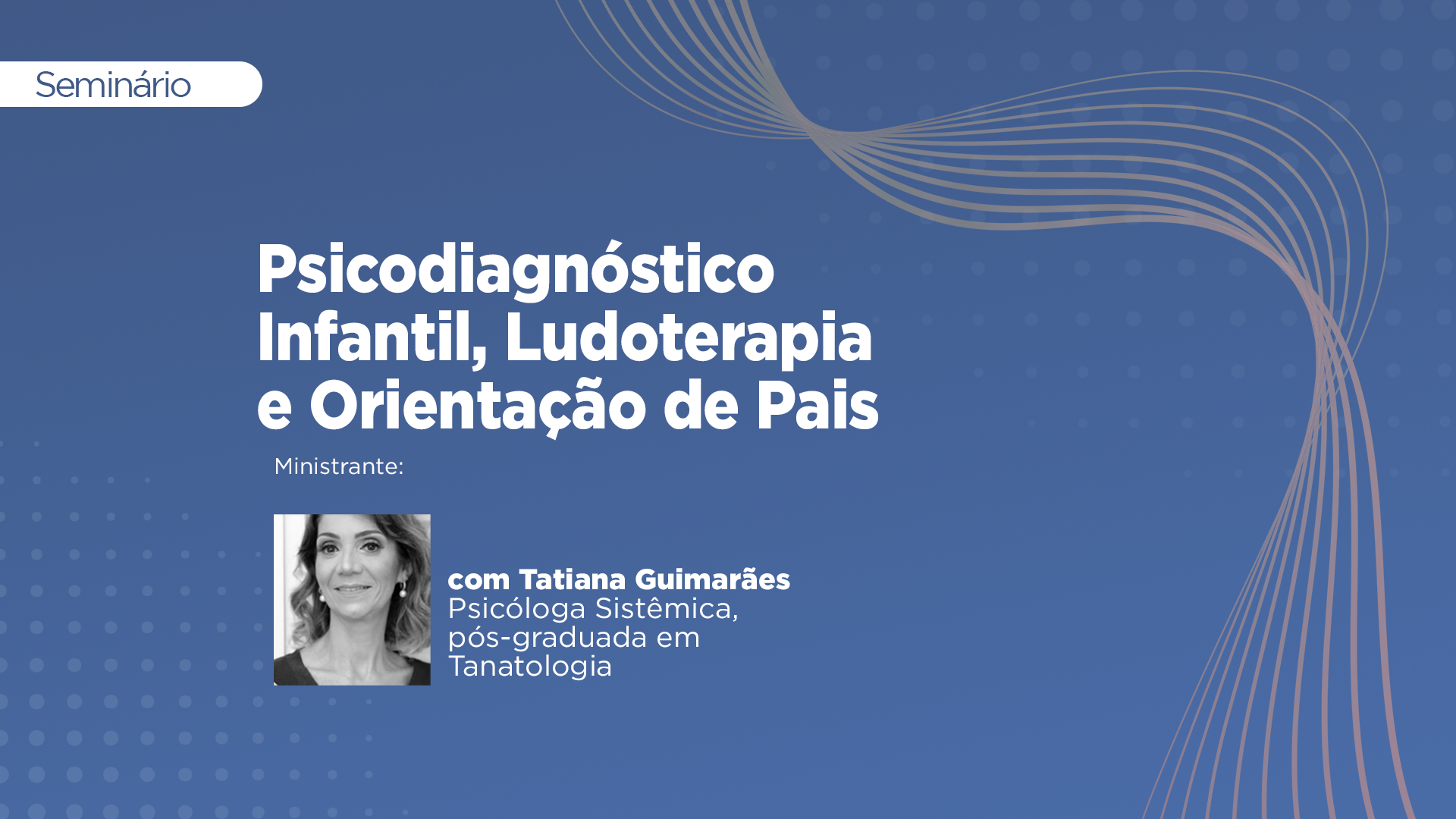 Seminário

Psicodiagnóstico Infantil, Ludoterapia e Orientação de Pais

Ministrante:

com Tatiana Guimarães
Psicóloga Sistêmica, pós-graduada em Tanatologia